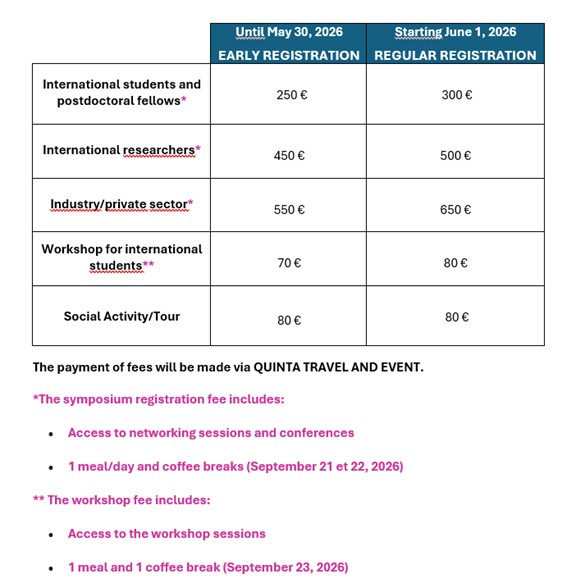 |  | Until May 30, 2026 EARLY REGISTRATION | Starting June 1, 2026 REGULAR REGISTRATION |
|---|---|---|
| International students and postdoctoral fellows* | 250 € | 300 € |
| International researchers* | 450 € | 500 € |
| Industry/private sector* | 550 € | 650 € |
| Workshop for international students** | 70 € | 80 € |
| Social Activity/Tour | 80 € | 80 € |

The payment of fees will be made via QUINTA TRAVEL AND EVENT.

*The symposium registration fee includes:

- Access to networking sessions and conferences
- 1 meal/day and coffee breaks (September 21 et 22, 2026)

** The workshop fee includes:

- Access to the workshop sessions
- 1 meal and 1 coffee break (September 23, 2026)